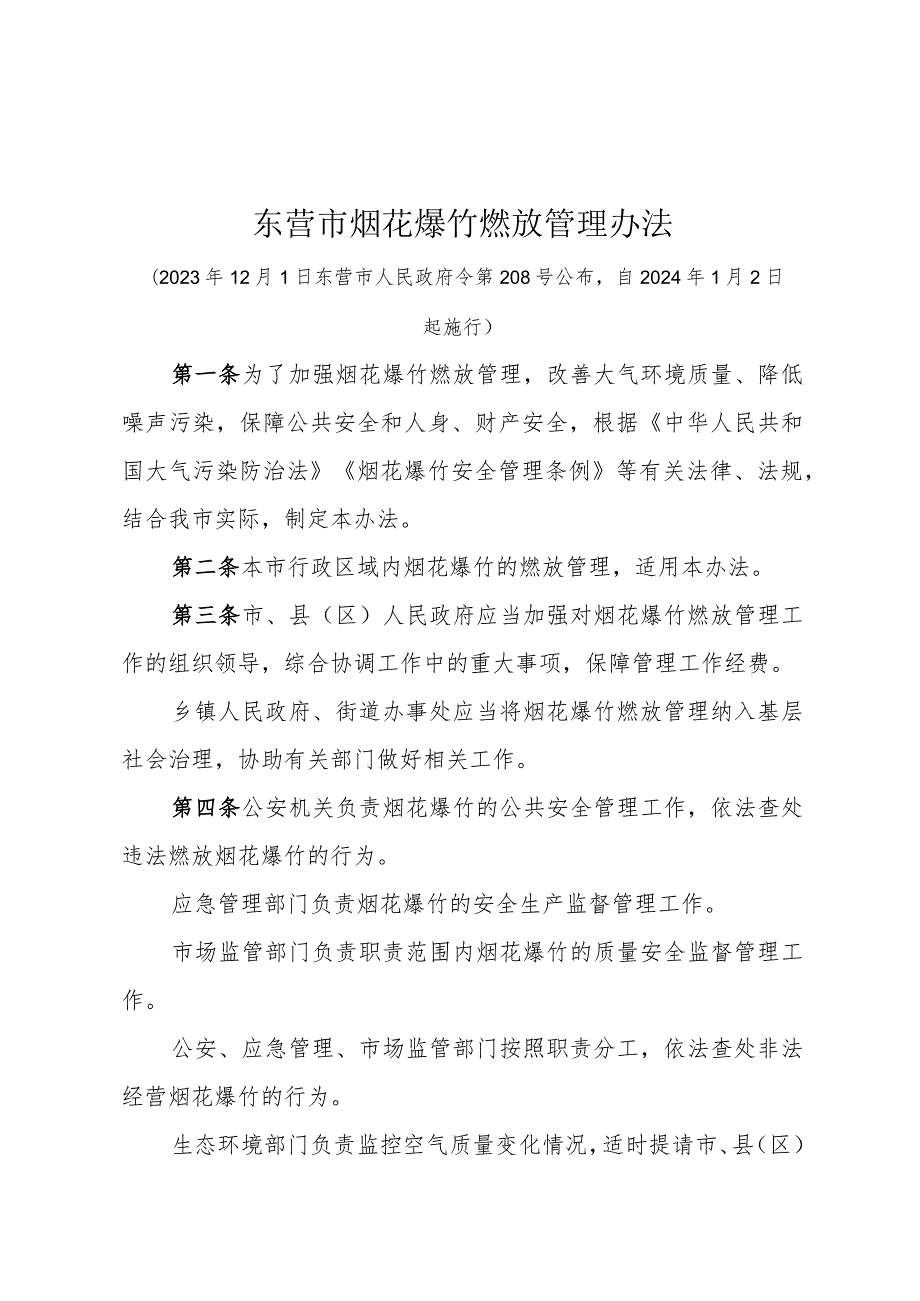 东营市烟花爆竹燃放管理办法

（2023年12月1日东营市人民政府令第208号公布，自2024年1月2日起施行）

第一条为了加强烟花爆竹燃放管理，改善大气环境质量、降低噪声污染，保障公共安全和人身、财产安全，根据《中华人民共和国大气污染防治法》《烟花爆竹安全管理条例》等有关法律、法规，结合我市实际，制定本办法。

第二条本市行政区域内烟花爆竹的燃放管理，适用本办法。

第三条市、县（区）人民政府应当加强对烟花爆竹燃放管理工作的组织领导，综合协调工作中的重大事项，保障管理工作经费。

乡镇人民政府、街道办事处应当将烟花爆竹燃放管理纳入基层社会治理，协助有关部门做好相关工作。

第四条公安机关负责烟花爆竹的公共安全管理工作，依法查处违法燃放烟花爆竹的行为。

应急管理部门负责烟花爆竹的安全生产监督管理工作。

市场监管部门负责职责范围内烟花爆竹的质量安全监督管理工作。

公安、应急管理、市场监管部门按照职责分工，依法查处非法经营烟花爆竹的行为。

生态环境部门负责监控空气质量变化情况，适时提请市、县（区）